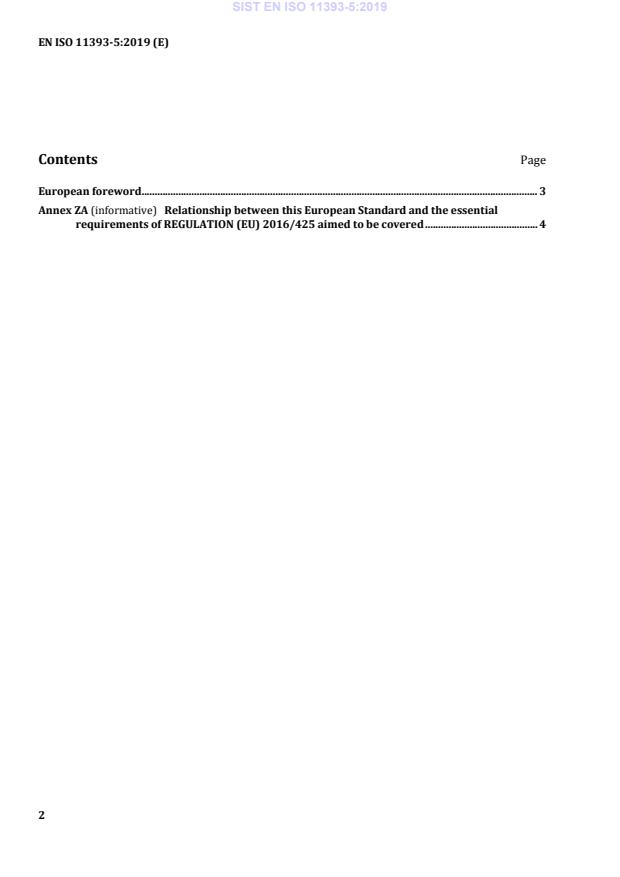 SIST EN ISO 11393-5:2019

EN ISO 11393-5:2019 (E)

Contents Page

European foreword 3

Annex ZA (informative) Relationship between this European Standard and the essential requirements of REGULATION (EU) 2016/425 aimed to be covered 4

2